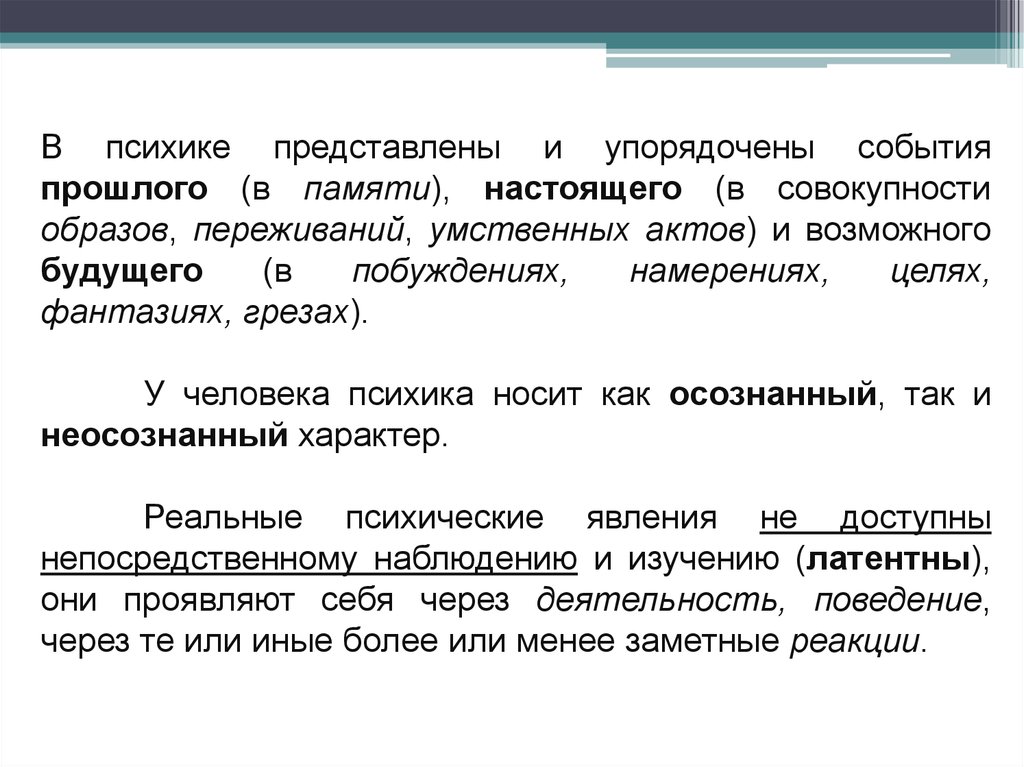 В психике представлены и упорядочены события прошлого (в памяти), настоящего (в совокупности образов, переживаний, умственных актов) и возможного будущего (в побуждениях, намерениях, целях, фантазиях, грезах).

У человека психика носит как осознанный, так и неосознанный характер.

Реальные психические явления не доступны непосредственному наблюдению и изучению (латентны), они проявляют себя через деятельность, поведение, через те или иные более или менее заметные реакции.